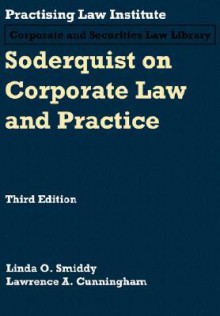 Practising Law Institute

Corporate and Securities Law Library

Soderquist on Corporate Law and Practice

Third Edition

Linda O. Smiddy
Lawrence A. Cunningham